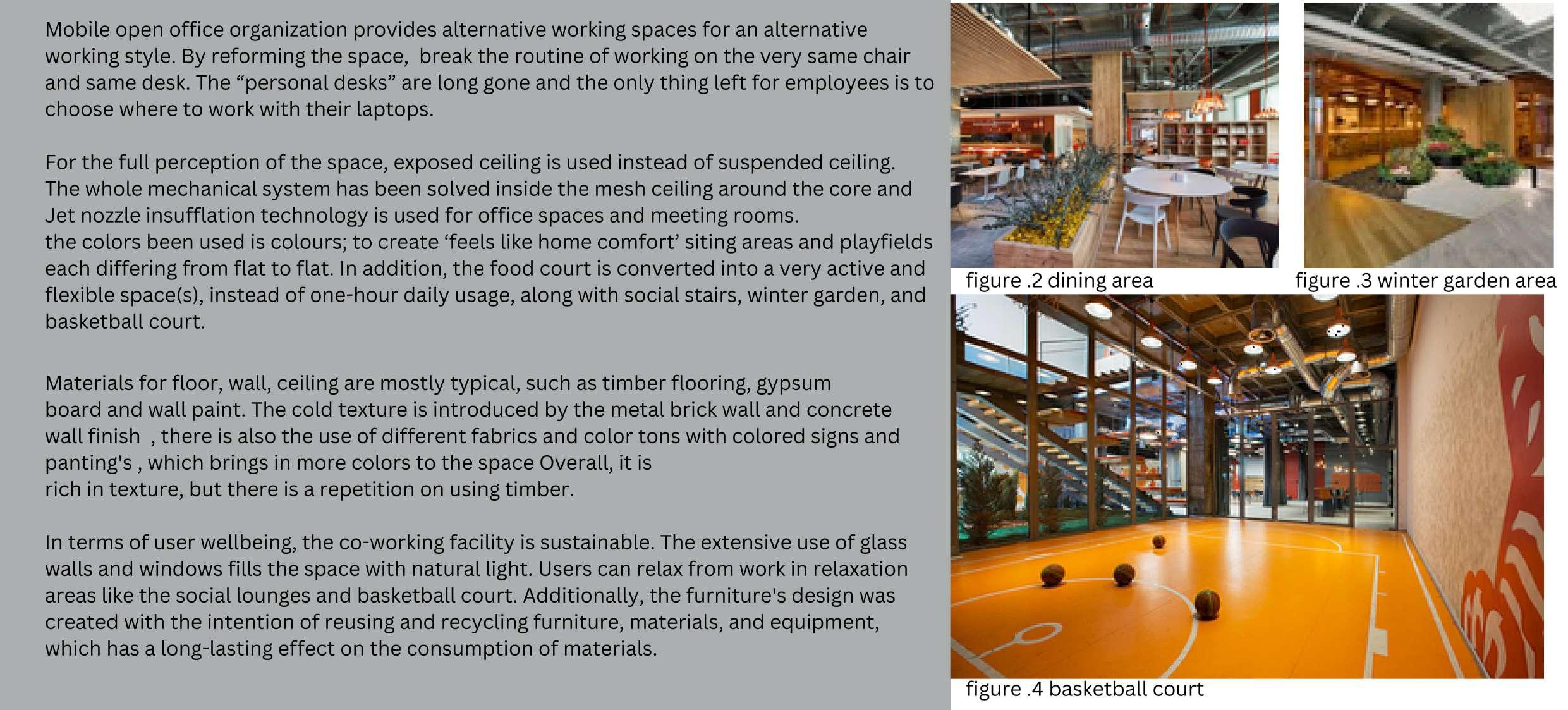 Mobile open office organization provides alternative working spaces for an alternative working style. By reforming the space, break the routine of working on the very same chair and same desk. The “personal desks” are long gone and the only thing left for employees is to choose where to work with their laptops.

For the full perception of the space, exposed ceiling is used instead of suspended ceiling. The whole mechanical system has been solved inside the mesh ceiling around the core and Jet nozzle insufflation technology is used for office spaces and meeting rooms.
the colors been used is colours; to create ‘feels like home comfort’ siting areas and playfields each differing from flat to flat. In addition, the food court is converted into a very active and flexible space(s), instead of one-hour daily usage, along with social stairs, winter garden, and basketball court.

Materials for floor, wall, ceiling are mostly typical, such as timber flooring, gypsum board and wall paint. The cold texture is introduced by the metal brick wall and concrete wall finish , there is also the use of different fabrics and color tons with colored signs and panting's , which brings in more colors to the space Overall, it is rich in texture, but there is a repetition on using timber.

In terms of user wellbeing, the co-working facility is sustainable. The extensive use of glass walls and windows fills the space with natural light. Users can relax from work in relaxation areas like the social lounges and basketball court. Additionally, the furniture's design was created with the intention of reusing and recycling furniture, materials, and equipment, which has a long-lasting effect on the consumption of materials.

figure .2 dining area

figure .3 winter garden area

figure .4 basketball court